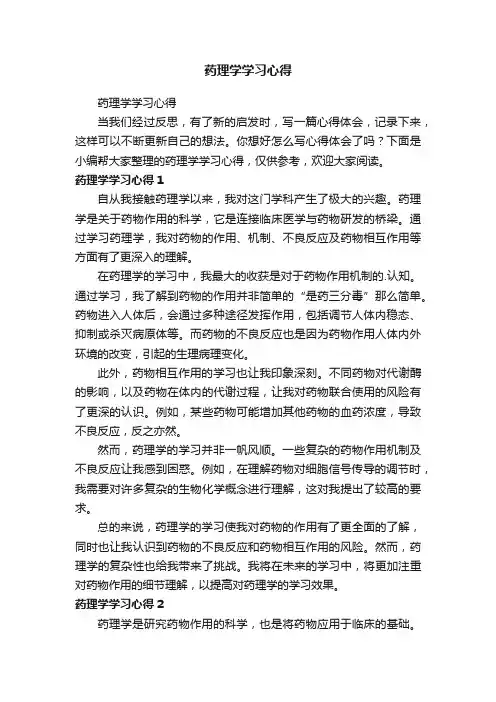 药理学学习心得

药理学学习心得

当我们经过反思，有了新的启发时，写一篇心得体会，记录下来，这样可以不断更新自己的想法。你想好怎么写心得体会了吗？下面是小编帮大家整理的药理学学习心得，仅供参考，欢迎大家阅读。

药理学学习心得 1

自从我接触药理学以来，我对这门学科产生了极大的兴趣。药理学是关于药物作用的科学，它是连接临床医学与药物研发的桥梁。通过学习药理学，我对药物的作用、机制、不良反应及药物相互作用等方面有了更深入的理解。

在药理学的学习中，我最大的收获是对于药物作用机制的.认知。通过学习，我了解到药物的作用并非简单的“是药三分毒”那么简单。药物进入人体后，会通过多种途径发挥作用，包括调节人体内稳态、抑制或杀灭病原体等。而药物的不良反应也是因为药物作用人体内外环境的改变，引起的生理病理变化。

此外，药物相互作用的学习也让我印象深刻。不同药物对代谢酶的影响，以及药物在体内的代谢过程，让我对药物联合使用的风险有了更深的认识。例如，某些药物可能增加其他药物的血药浓度，导致不良反应，反之亦然。

然而，药理学的学习并非一帆风顺。一些复杂的药物作用机制及不良反应让我感到困惑。例如，在理解药物对细胞信号传导的调节时，我需要对许多复杂的生物化学概念进行理解，这对我提出了较高的要求。

总的来说，药理学的学习使我对药物的作用有了更全面的了解，同时也让我认识到药物的不良反应和药物相互作用的风险。然而，药理学的复杂性也给我带来了挑战。我将在未来的学习中，将更加注重对药物作用的细节理解，以提高对药理学的学习效果。

药理学学习心得 2

药理学是研究药物作用的科学，也是将药物应用于临床的基础。